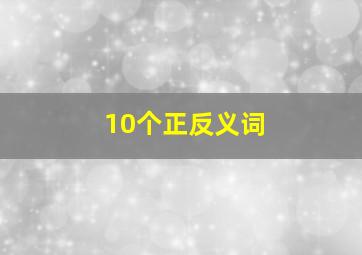 10个正反义词